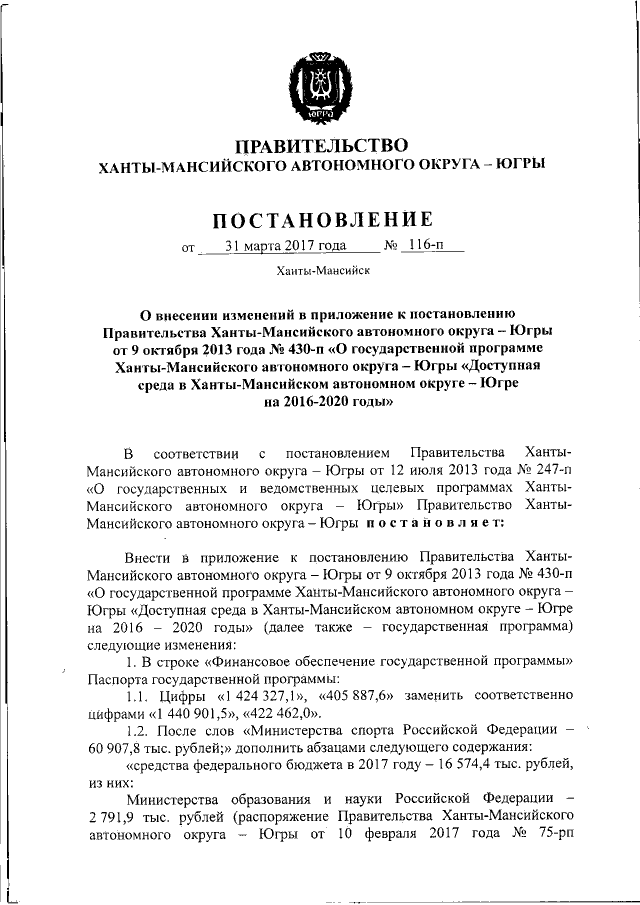 ЮГРА

ПРАВИТЕЛЬСТВО
ХАНТЫ-МАНСИЙСКОГО АВТОНОМНОГО ОКРУГА – ЮГРЫ

ПОСТАНОВЛЕНИЕ

от 31 марта 2017 года № 116-п

Ханты-Мансийск

О внесении изменений в приложение к постановлению Правительства Ханты-Мансийского автономного округа – Югры от 9 октября 2013 года № 430-п «О государственной программе Ханты-Мансийского автономного округа – Югры «Доступная среда в Ханты-Мансийском автономном округе – Югре на 2016-2020 годы»

В соответствии с постановлением Правительства Ханты-Мансийского автономного округа – Югры от 12 июля 2013 года № 247-п «О государственных и ведомственных целевых программах Ханты-Мансийского автономного округа – Югры» Правительство Ханты-Мансийского автономного округа – Югры постановляет:

Внести в приложение к постановлению Правительства Ханты-Мансийского автономного округа – Югры от 9 октября 2013 года № 430-п «О государственной программе Ханты-Мансийского автономного округа – Югры «Доступная среда в Ханты-Мансийском автономном округе – Югре на 2016 – 2020 годы» (далее также – государственная программа) следующие изменения:

1. В строке «Финансовое обеспечение государственной программы» Паспорта государственной программы:

1.1. Цифры «1 424 327,1», «405 887,6» заменить соответственно цифрами «1 440 901,5», «422 462,0».

1.2. После слов «Министерства спорта Российской Федерации – 60 907,8 тыс. рублей;» дополнить абзацами следующего содержания:

«средства федерального бюджета в 2017 году – 16 574,4 тыс. рублей, из них:

Министерства образования и науки Российской Федерации – 2 791,9 тыс. рублей (распоряжение Правительства Ханты-Мансийского автономного округа – Югры от 10 февраля 2017 года № 75-рп